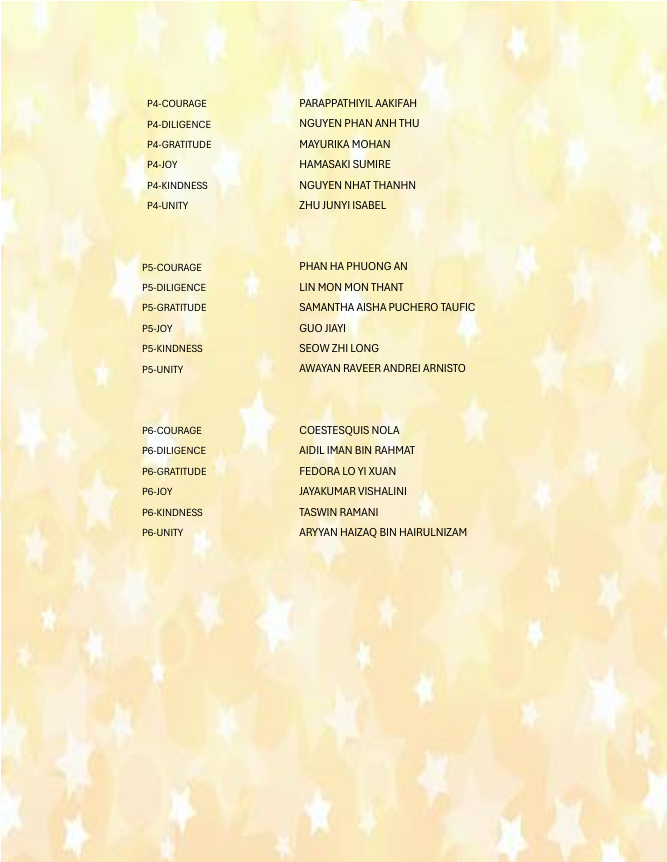 P4-COURAGE PARAPPATHIYIL AAKIFAH
P4-DILIGENCE NGUYEN PHAN ANH THU
P4-GRATITUDE MAYURIKA MOHAN
P4-JOY HAMASAKI SUMIRE
P4-KINDNESS NGUYEN NHAT THANHN
P4-UNITY ZHU JUNYI ISABEL

P5-COURAGE PHAN HA PHUONG AN
P5-DILIGENCE LIN MON MON THANT
P5-GRATITUDE SAMANTHA AISHA PUCHERO TAUFIC
P5-JOY GUO JIAYI
P5-KINDNESS SEOW ZHI LONG
P5-UNITY AWAYAN RAVEER ANDREI ARNISTO

P6-COURAGE COESTESQUIS NOLA
P6-DILIGENCE AIDIL IMAN BIN RAHMAT
P6-GRATITUDE FEDORA LO YI XUAN
P6-JOY JAYAKUMAR VISHALINI
P6-KINDNESS TASWIN RAMANI
P6-UNITY ARYYAN HAIZAQ BIN HAIRULNIZAM